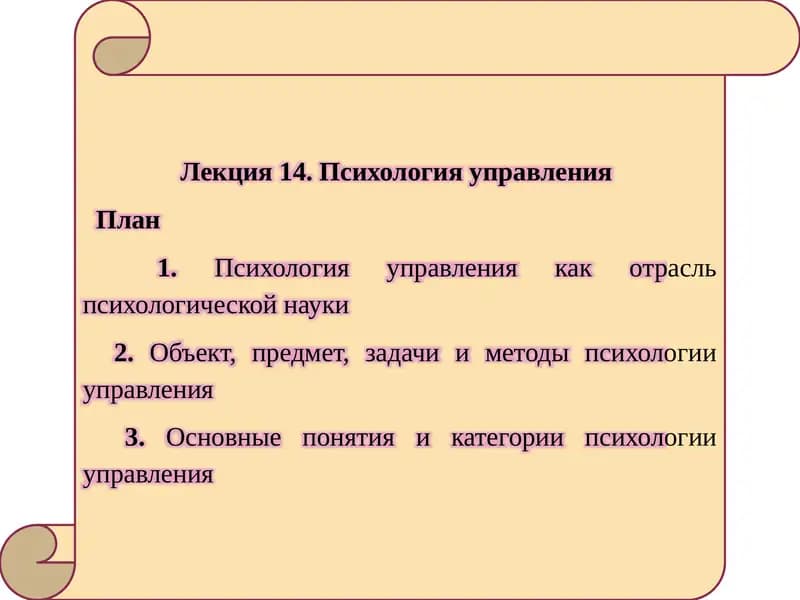 Лекция 14. Психология управления

План

1. Психология управления как отрасль психологической науки

2. Объект, предмет, задачи и методы психологии управления

3. Основные понятия и категории психологии управления